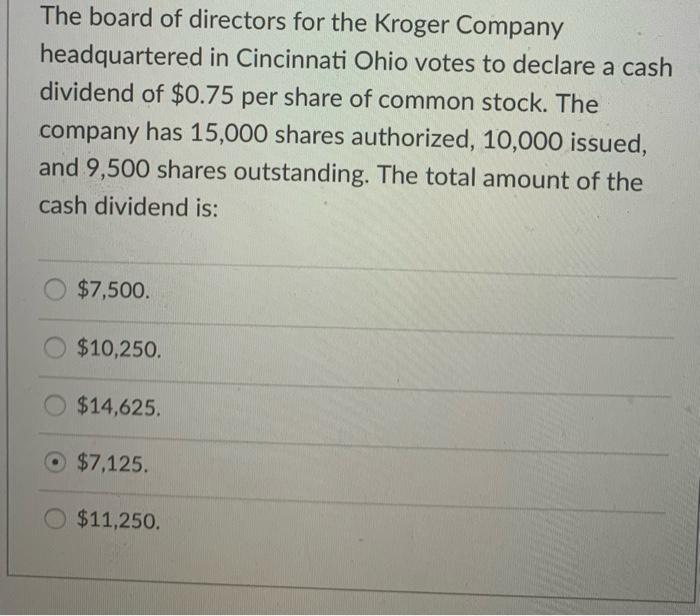 The board of directors for the Kroger Company headquartered in Cincinnati Ohio votes to declare a cash dividend of \$0.75 per share of common stock. The company has 15,000 shares authorized, 10,000 issued, and 9,500 shares outstanding. The total amount of the cash dividend is:

\$7,500.

\$10,250.

\$14,625.

\$7,125.

\$11,250.